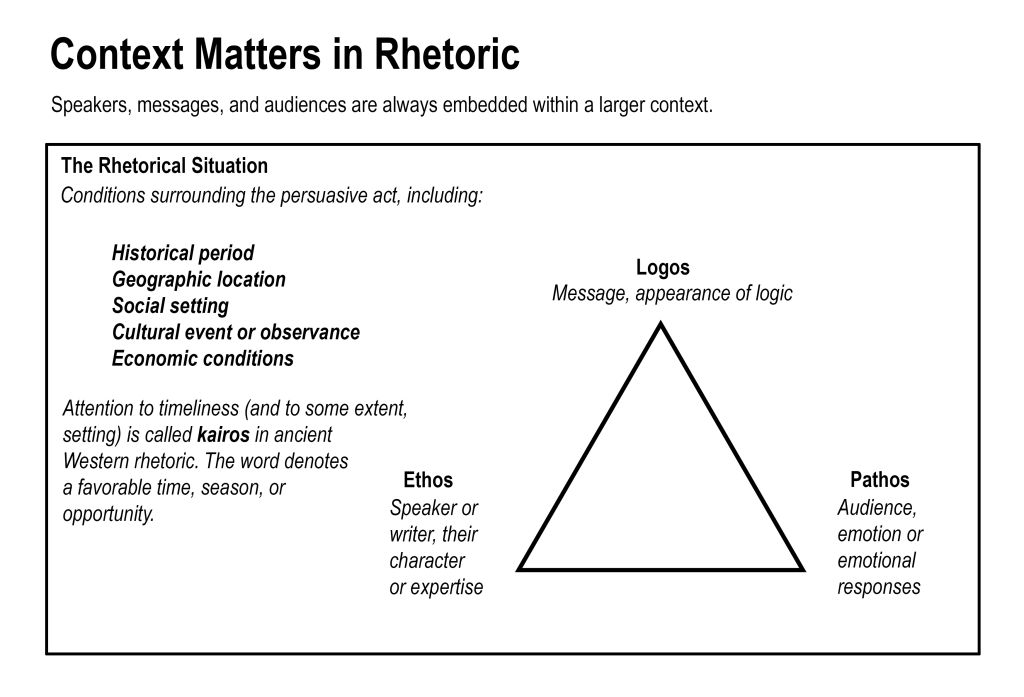 Context Matters in Rhetoric

Speakers, messages, and audiences are always embedded within a larger context.

The Rhetorical Situation

Conditions surrounding the persuasive act, including:

Historical period
Geographic location
Social setting
Cultural event or observance
Economic conditions

Attention to timeliness (and to some extent, setting) is called kairos in ancient Western rhetoric. The word denotes a favorable time, season, or opportunity.

Logos
Message, appearance of logic

Ethos
Speaker or writer, their character or expertise

Pathos
Audience, emotion or emotional responses